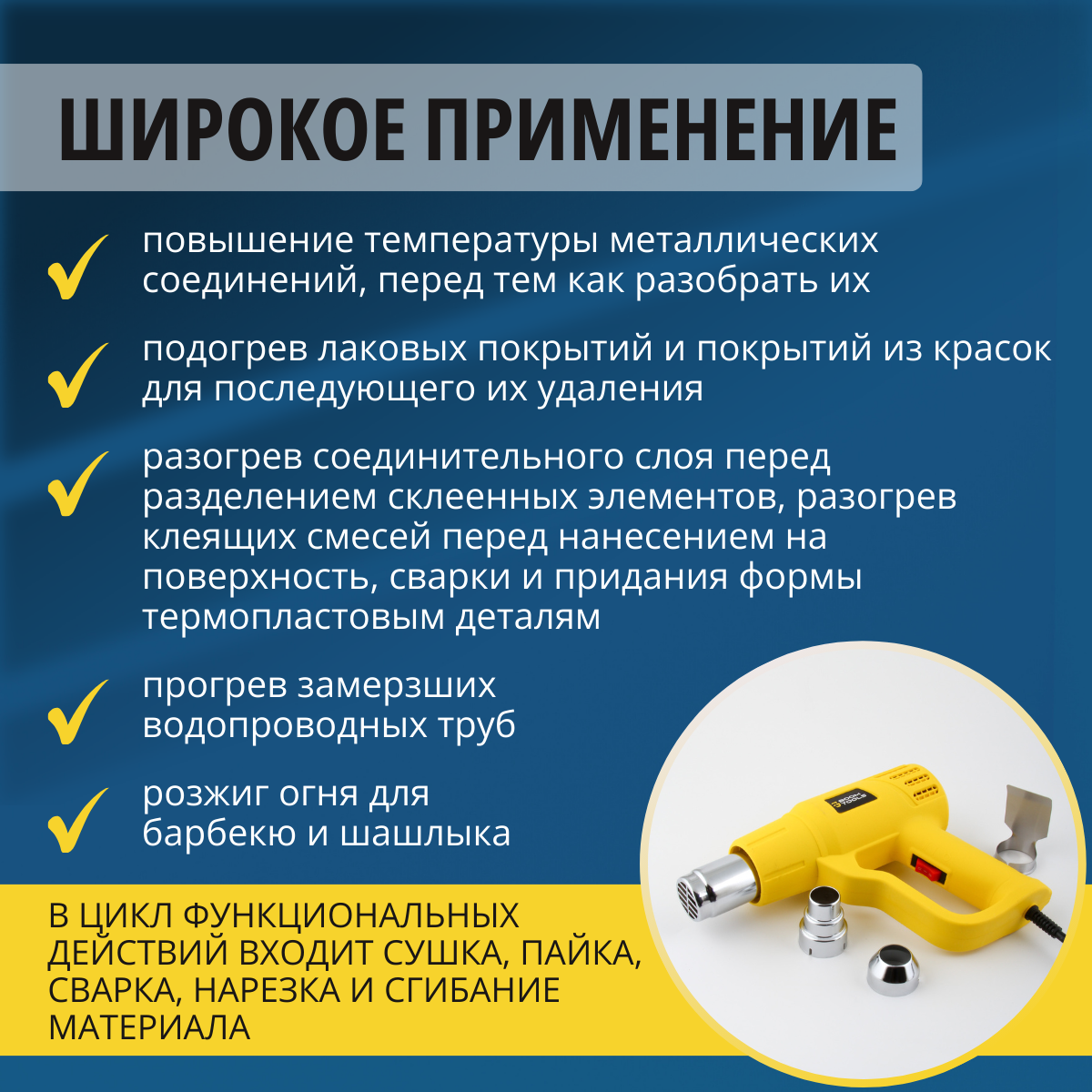 ШИРОКОЕ ПРИМЕНЕНИЕ

✓ повышение температуры металлических соединений, перед тем как разобрать их

✓ подогрев лаковых покрытий и покрытий из красок для последующего их удаления

✓ разогрев соединительного слоя перед разделением склеенных элементов, разогрев клеящих смесей перед нанесением на поверхность, сварки и придания формы термопластовым деталям

✓ прогрев замерзших водопроводных труб

✓ розжиг огня для барбекю и шашлыка

В ЦИКЛ ФУНКЦИОНАЛЬНЫХ ДЕЙСТВИЙ ВХОДИТ СУШКА, ПАЙКА, СВАРКА, НАРЕЗКА И СГИБАНИЕ МАТЕРИАЛА